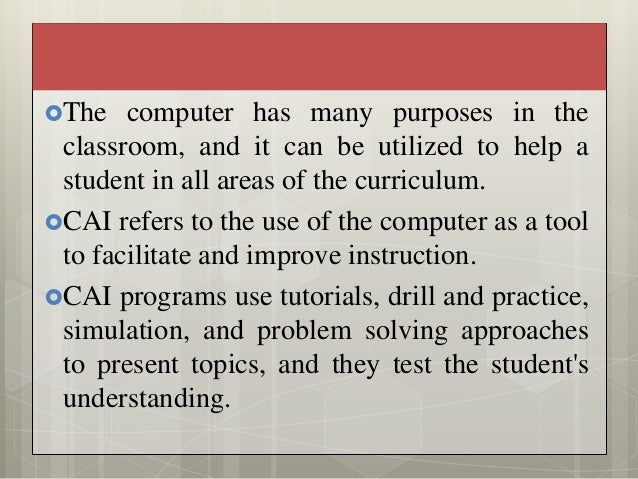 The computer has many purposes in the classroom, and it can be utilized to help a student in all areas of the curriculum.

CAI refers to the use of the computer as a tool to facilitate and improve instruction.

CAI programs use tutorials, drill and practice, simulation, and problem solving approaches to present topics, and they test the student's understanding.